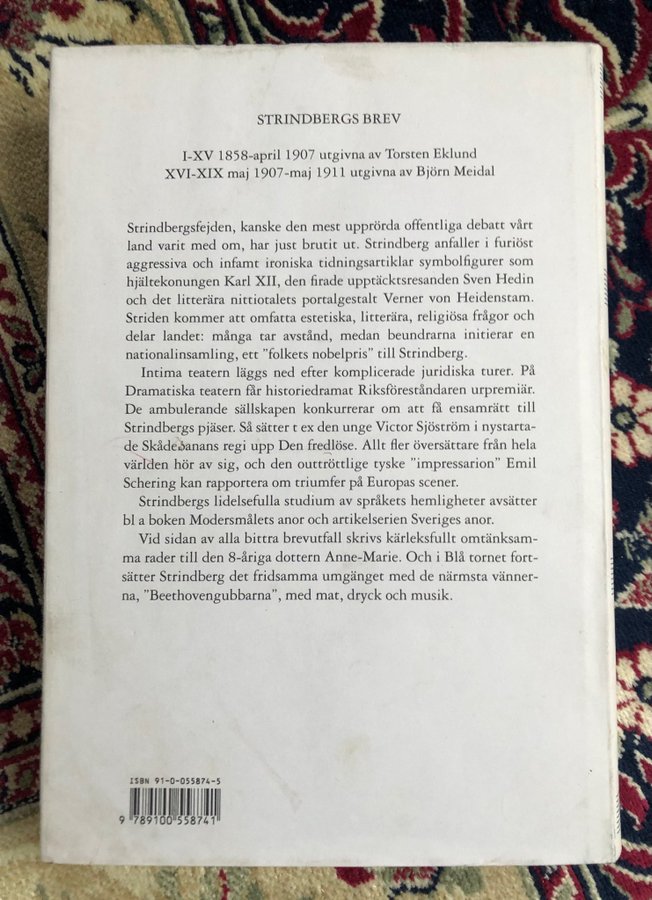 STRINDBERGS BREV

I-XV 1858-april 1907 utgivna av Torsten Eklund
XVI-XIX maj 1907-maj 1911 utgivna av Björn Meidal

Strindbergsfejden, kanske den mest upprörda offentliga debatt vårt land varit med om, har just brutit ut. Strindberg anfaller i furiöst aggressiva och infamt ironiska tidningsartiklar symbolfigurer som hjältekonungen Karl XII, den firade upptäcktsresanden Sven Hedin och det litterära nittiotalets portalgestalt Verner von Heidenstam. Striden kommer att omfatta estetiska, litterära, religiösa frågor och delar landet: många tar avstånd, medan beundrarna initierar en nationalinsamling, ett "folkets nobelpris" till Strindberg.

Intima teatern läggs ned efter komplicerade juridiska turer. På Dramatiska teatern får historiedramat Riksföreståndaren urpremiär. De ambulerande sällskapen konkurrerar om att få ensamrätt till Strindbergs pjäser. Så sätter t ex den unge Victor Sjöström i nystartade Skådebanans regi upp Den fredlöse. Allt fler översättare från hela världen hör av sig, och den outtröttlige tyske "impressarion" Emil Schering kan rapportera om triumfer på Europas scener.

Strindbergs lidelsefulla studium av språkets hemligheter avsätter bl a boken Modersmålets anor och artikelserien Sveriges anor.

Vid sidan av alla bittra brevutfall skrivs kärleksfullt omtänksamma rader till den 8-åriga dottern Anne-Marie. Och i Blå tornet fortsätter Strindberg det fridsamma umgänget med de närmsta vännerna, "Beethovengubbarna", med mat, dryck och musik.

ISBN 91-0-055874-5

9 789100 558741